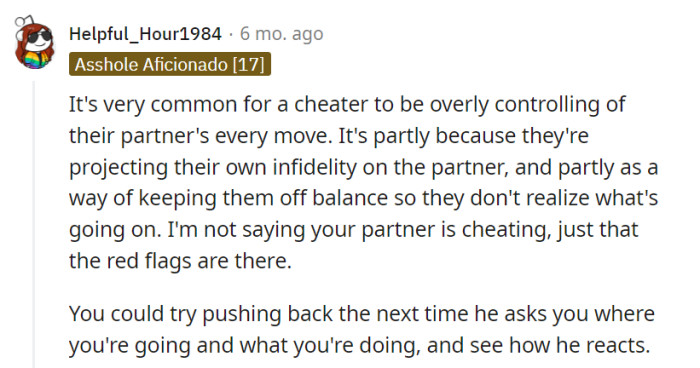 Helpful_Hour1984 · 6 mo. ago
Asshole Aficionado [17]

It's very common for a cheater to be overly controlling of their partner's every move. It's partly because they're projecting their own infidelity on the partner, and partly as a way of keeping them off balance so they don't realize what's going on. I'm not saying your partner is cheating, just that the red flags are there.

You could try pushing back the next time he asks you where you're going and what you're doing, and see how he reacts.